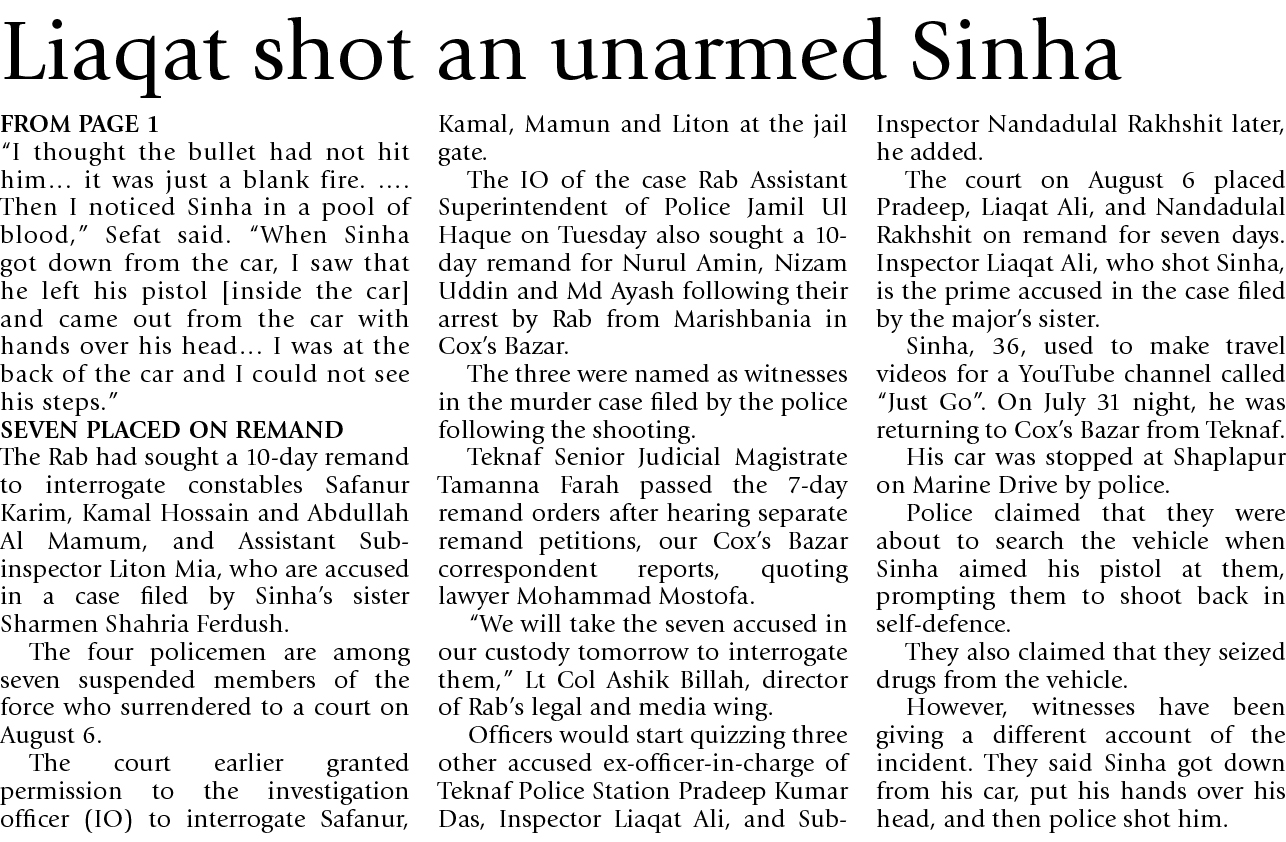 Liaqat shot an unarmed Sinha

FROM PAGE 1
"I thought the bullet had not hit him… it was just a blank fire. …. Then I noticed Sinha in a pool of blood," Sefat said. "When Sinha got down from the car, I saw that he left his pistol [inside the car] and came out from the car with hands over his head… I was at the back of the car and I could not see his steps."

SEVEN PLACED ON REMAND
The Rab had sought a 10-day remand to interrogate constables Safanur Karim, Kamal Hossain and Abdullah Al Mamum, and Assistant Sub-inspector Liton Mia, who are accused in a case filed by Sinha's sister Sharmen Shahria Ferdush.

The four policemen are among seven suspended members of the force who surrendered to a court on August 6.

The court earlier granted permission to the investigation officer (IO) to interrogate Safanur, Kamal, Mamun and Liton at the jail gate.

The IO of the case Rab Assistant Superintendent of Police Jamil Ul Haque on Tuesday also sought a 10-day remand for Nurul Amin, Nizam Uddin and Md Ayash following their arrest by Rab from Marishbania in Cox's Bazar.

The three were named as witnesses in the murder case filed by the police following the shooting.

Teknaf Senior Judicial Magistrate Tamanna Farah passed the 7-day remand orders after hearing separate remand petitions, our Cox's Bazar correspondent reports, quoting lawyer Mohammad Mostofa.

"We will take the seven accused in our custody tomorrow to interrogate them," Lt Col Ashik Billah, director of Rab's legal and media wing.

Officers would start quizzing three other accused ex-officer-in-charge of Teknaf Police Station Pradeep Kumar Das, Inspector Liaqat Ali, and Sub-Inspector Nandadulal Rakhshit later, he added.

The court on August 6 placed Pradeep, Liaqat Ali, and Nandadulal Rakhshit on remand for seven days. Inspector Liaqat Ali, who shot Sinha, is the prime accused in the case filed by the major's sister.

Sinha, 36, used to make travel videos for a YouTube channel called "Just Go". On July 31 night, he was returning to Cox's Bazar from Teknaf.

His car was stopped at Shaplapur on Marine Drive by police.

Police claimed that they were about to search the vehicle when Sinha aimed his pistol at them, prompting them to shoot back in self-defence.

They also claimed that they seized drugs from the vehicle.

However, witnesses have been giving a different account of the incident. They said Sinha got down from his car, put his hands over his head, and then police shot him.